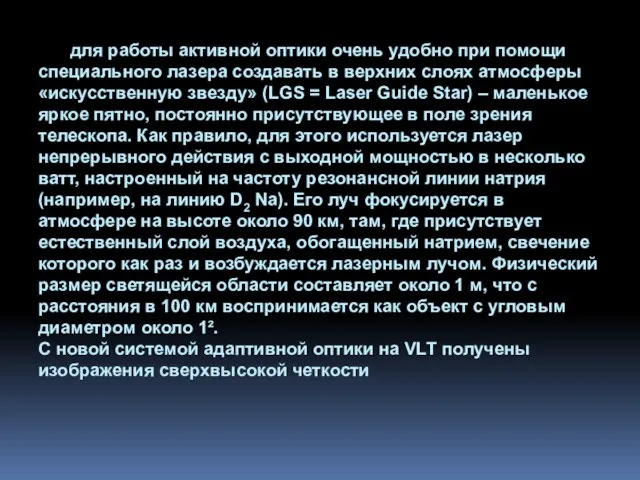 для работы активной оптики очень удобно при помощи специального лазера создавать в верхних слоях атмосферы «искусственную звезду» (LGS = Laser Guide Star) – маленькое яркое пятно, постоянно присутствующее в поле зрения телескопа. Как правило, для этого используется лазер непрерывного действия с выходной мощностью в несколько ватт, настроенный на частоту резонансной линии натрия (например, на линию $D_2$ Na). Его луч фокусируется в атмосфере на высоте около 90 км, там, где присутствует естественный слой воздуха, обогащенный натрием, свечение которого как раз и возбуждается лазерным лучом. Физический размер светящейся области составляет около 1 м, что с расстояния в 100 км воспринимается как объект с угловым диаметром около 1².
С новой системой адаптивной оптики на VLT получены изображения сверхвысокой четкости